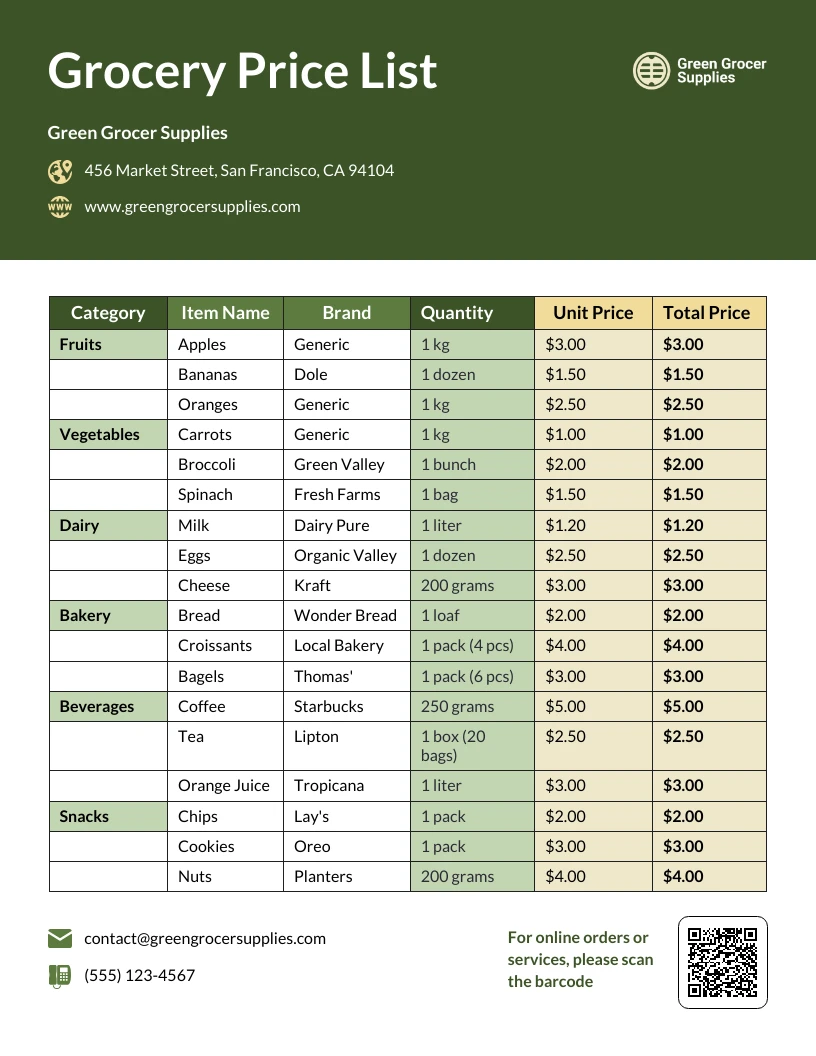 Grocery Price List

Green Grocer Supplies

Green Grocer Supplies

456 Market Street, San Francisco, CA 94104

www.greengrocersupplies.com

| Category | Item Name | Brand | Quantity | Unit Price | Total Price |
|---|---|---|---|---|---|
| Fruits | Apples | Generic | 1 kg | $3.00 | $3.00 |
| | Bananas | Dole | 1 dozen | $1.50 | $1.50 |
| | Oranges | Generic | 1 kg | $2.50 | $2.50 |
| Vegetables | Carrots | Generic | 1 kg | $1.00 | $1.00 |
| | Broccoli | Green Valley | 1 bunch | $2.00 | $2.00 |
| | Spinach | Fresh Farms | 1 bag | $1.50 | $1.50 |
| Dairy | Milk | Dairy Pure | 1 liter | $1.20 | $1.20 |
| | Eggs | Organic Valley | 1 dozen | $2.50 | $2.50 |
| | Cheese | Kraft | 200 grams | $3.00 | $3.00 |
| Bakery | Bread | Wonder Bread | 1 loaf | $2.00 | $2.00 |
| | Croissants | Local Bakery | 1 pack (4 pcs) | $4.00 | $4.00 |
| | Bagels | Thomas' | 1 pack (6 pcs) | $3.00 | $3.00 |
| Beverages | Coffee | Starbucks | 250 grams | $5.00 | $5.00 |
| | Tea | Lipton | 1 box (20 bags) | $2.50 | $2.50 |
| | Orange Juice | Tropicana | 1 liter | $3.00 | $3.00 |
| Snacks | Chips | Lay's | 1 pack | $2.00 | $2.00 |
| | Cookies | Oreo | 1 pack | $3.00 | $3.00 |
| | Nuts | Planters | 200 grams | $4.00 | $4.00 |

contact@greengrocersupplies.com

(555) 123-4567

For online orders or services, please scan the barcode